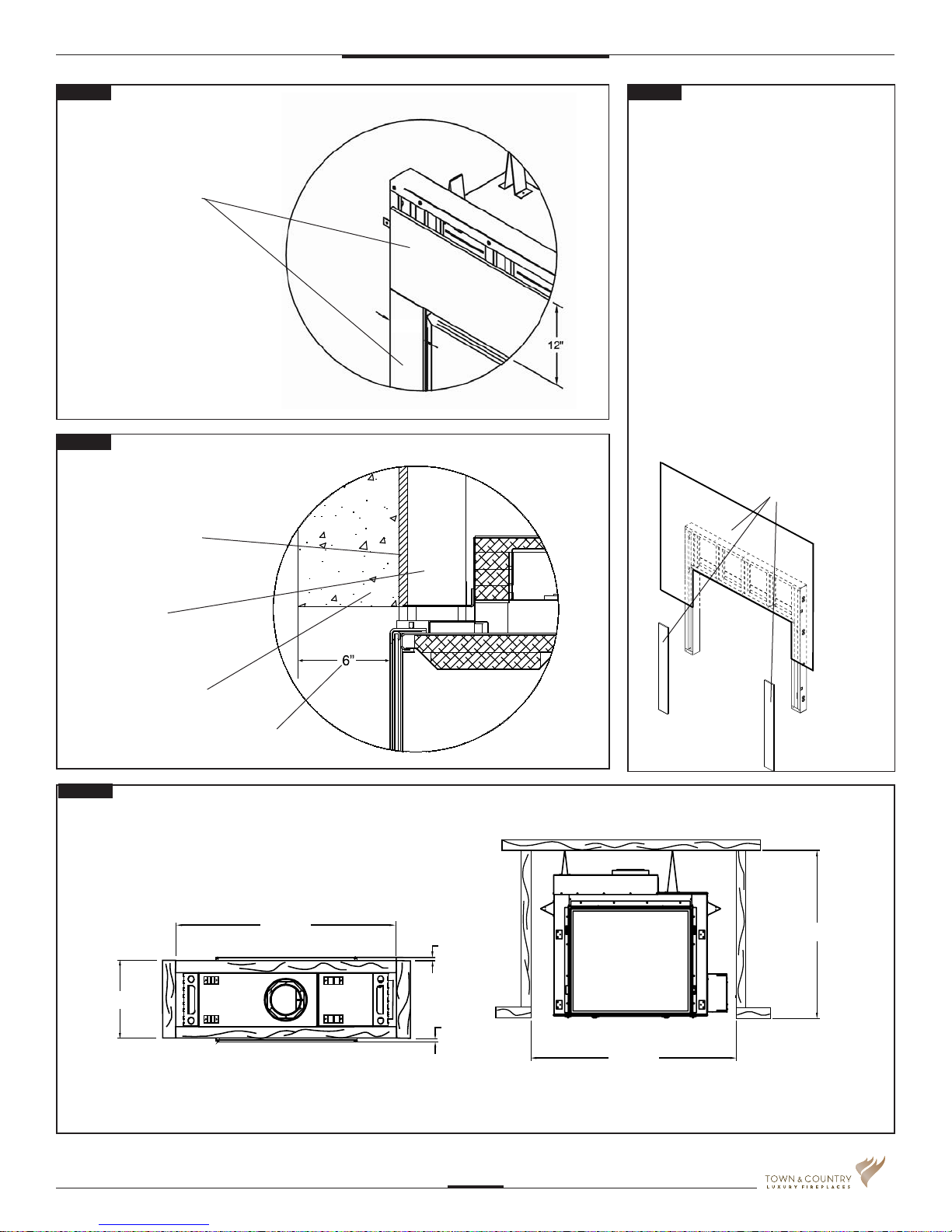 12"

6"

TOWN & COUNTRY
LUXURY FIREPLACES